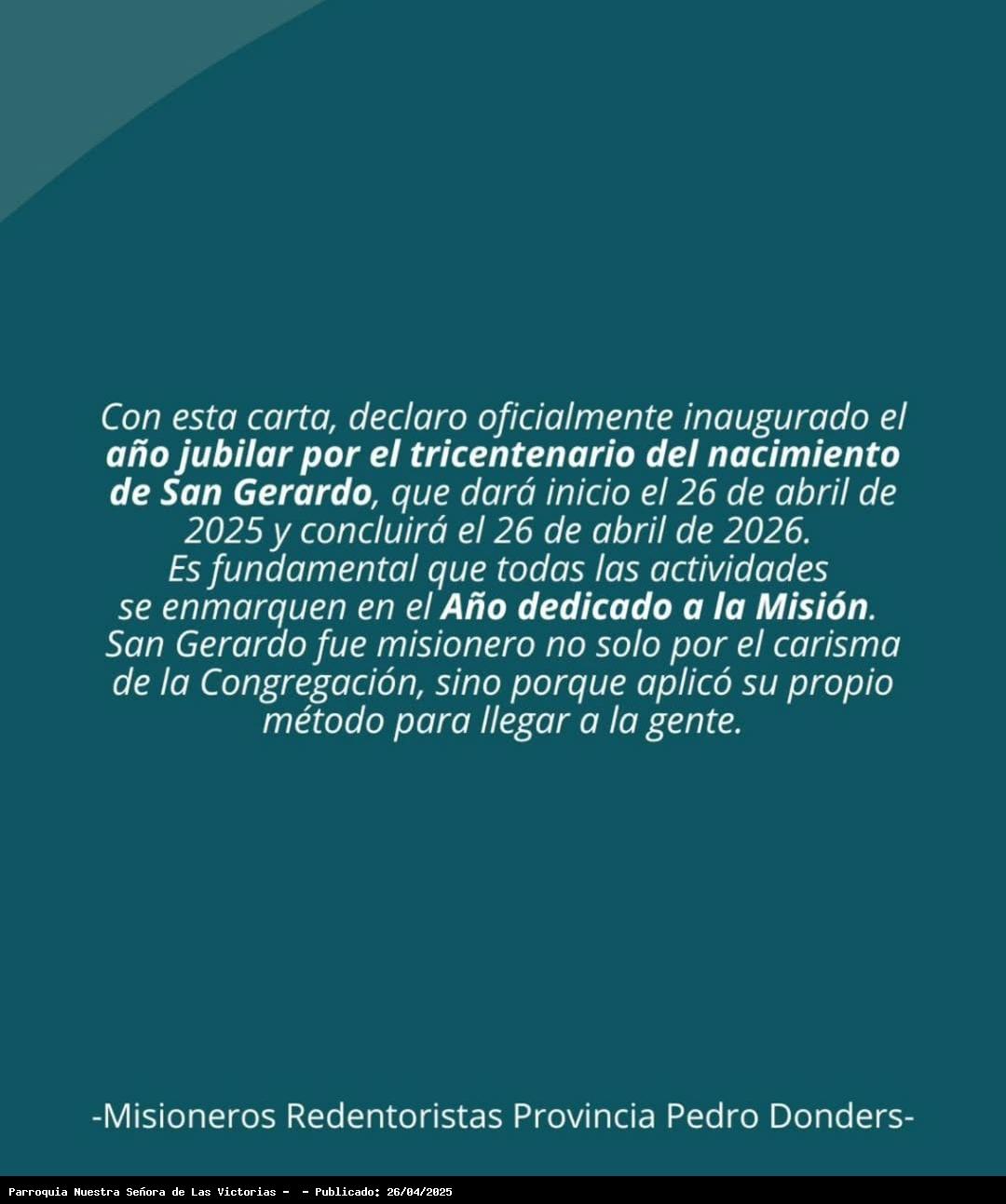 Con esta carta, declaro oficialmente inaugurado el año jubilar por el tricentenario del nacimiento de San Gerardo, que dará inicio el 26 de abril de 2025 y concluirá el 26 de abril de 2026.
Es fundamental que todas las actividades se enmarquen en el Año dedicado a la Misión.
San Gerardo fue misionero no solo por el carisma de la Congregación, sino porque aplicó su propio método para llegar a la gente.

-Misioneros Redentoristas Provincia Pedro Donders-

Parroquia Nuestra Señora de Las Victorias - - Publicado: 26/04/2025